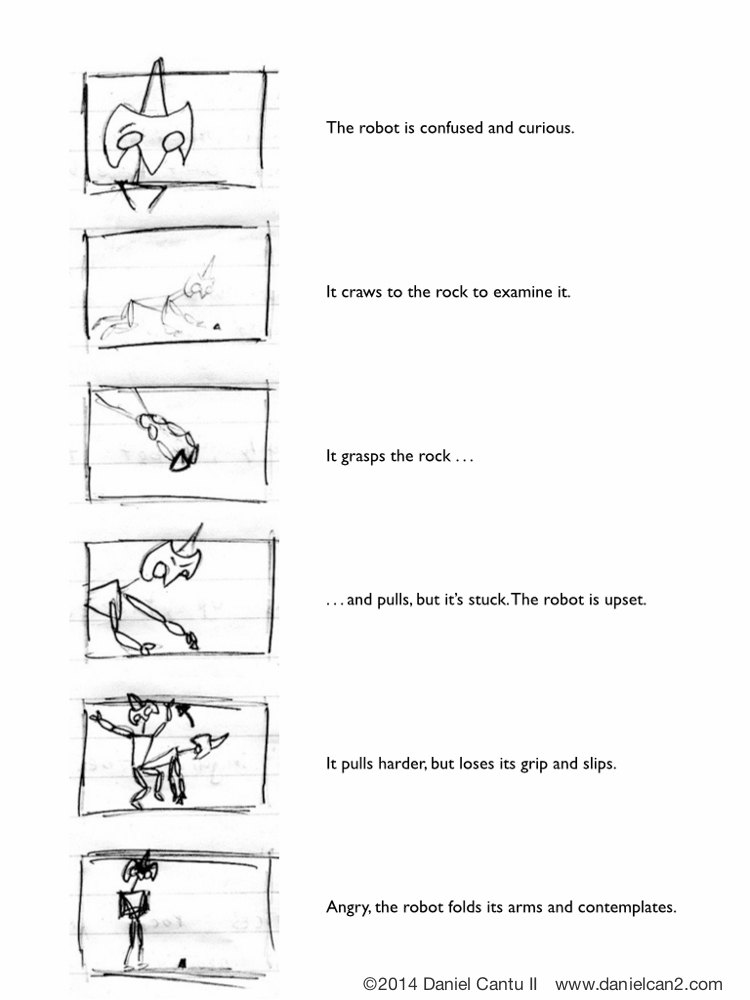 The robot is confused and curious.

It craws to the rock to examine it.

It grasps the rock . . .

. . . and pulls, but it's stuck. The robot is upset.

It pulls harder, but loses its grip and slips.

Angry, the robot folds its arms and contemplates.

©2014 Daniel Cantu II www.danielcan2.com